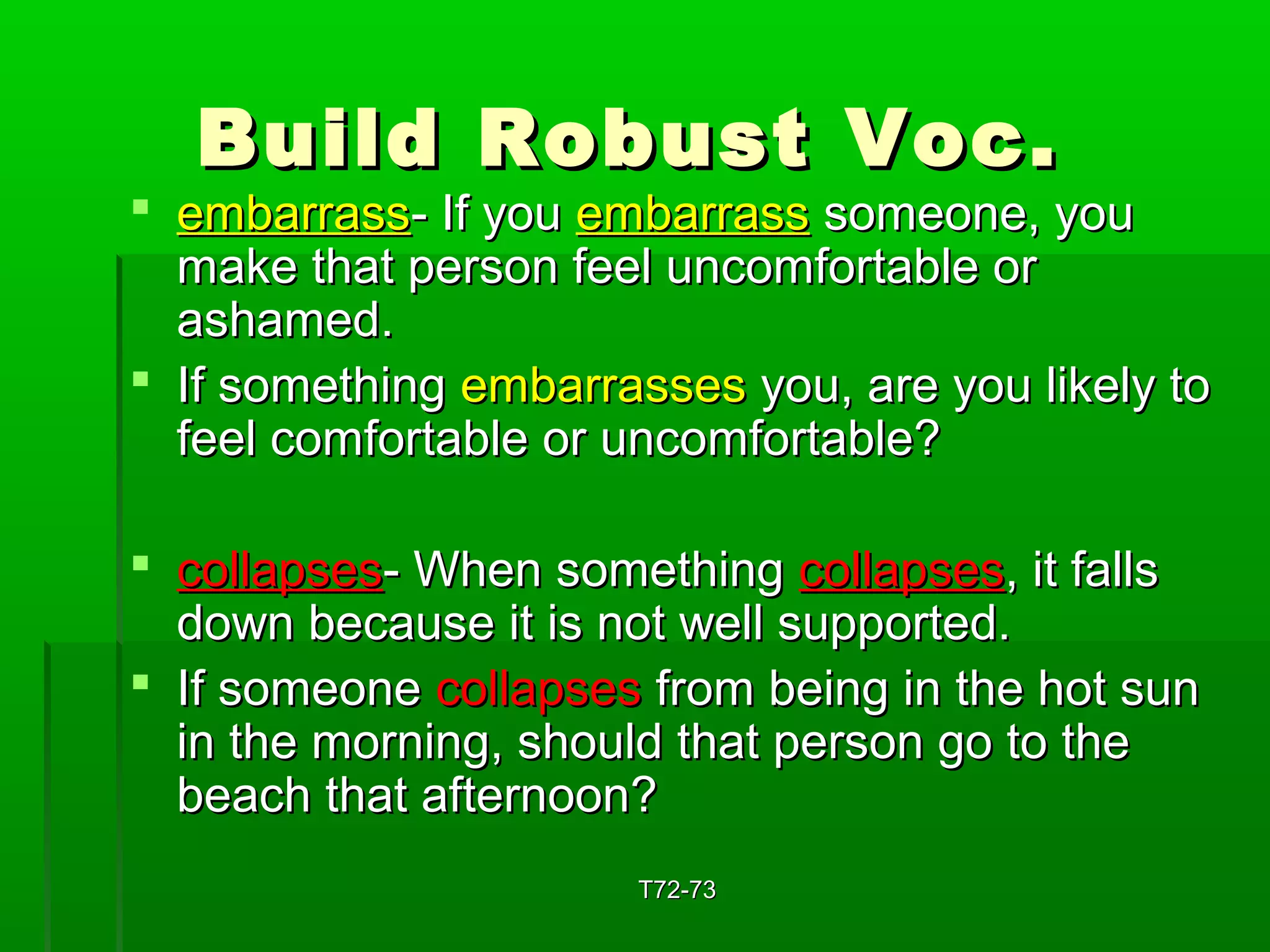 Build Robust Voc.

embarrass- If you embarrass someone, you make that person feel uncomfortable or ashamed.

If something embarrasses you, are you likely to feel comfortable or uncomfortable?

collapses- When something collapses, it falls down because it is not well supported.

If someone collapses from being in the hot sun in the morning, should that person go to the beach that afternoon?

T72-73